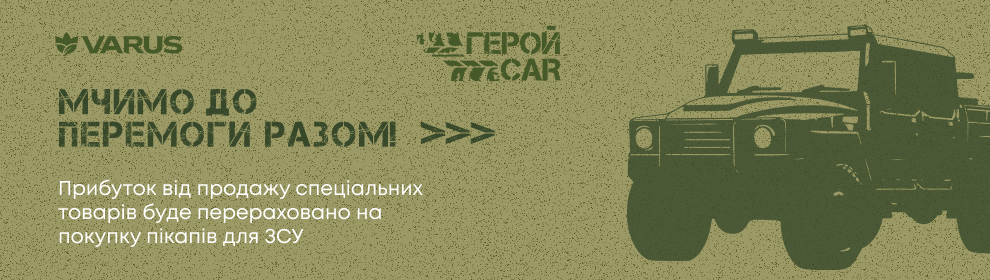 VARUS

ГЕРОЙ CAR

МЧИМО ДО ПЕРЕМОГИ РАЗОМ! >>>

Прибуток від продажу спеціальних товарів буде перераховано на покупку пікапів для ЗСУ